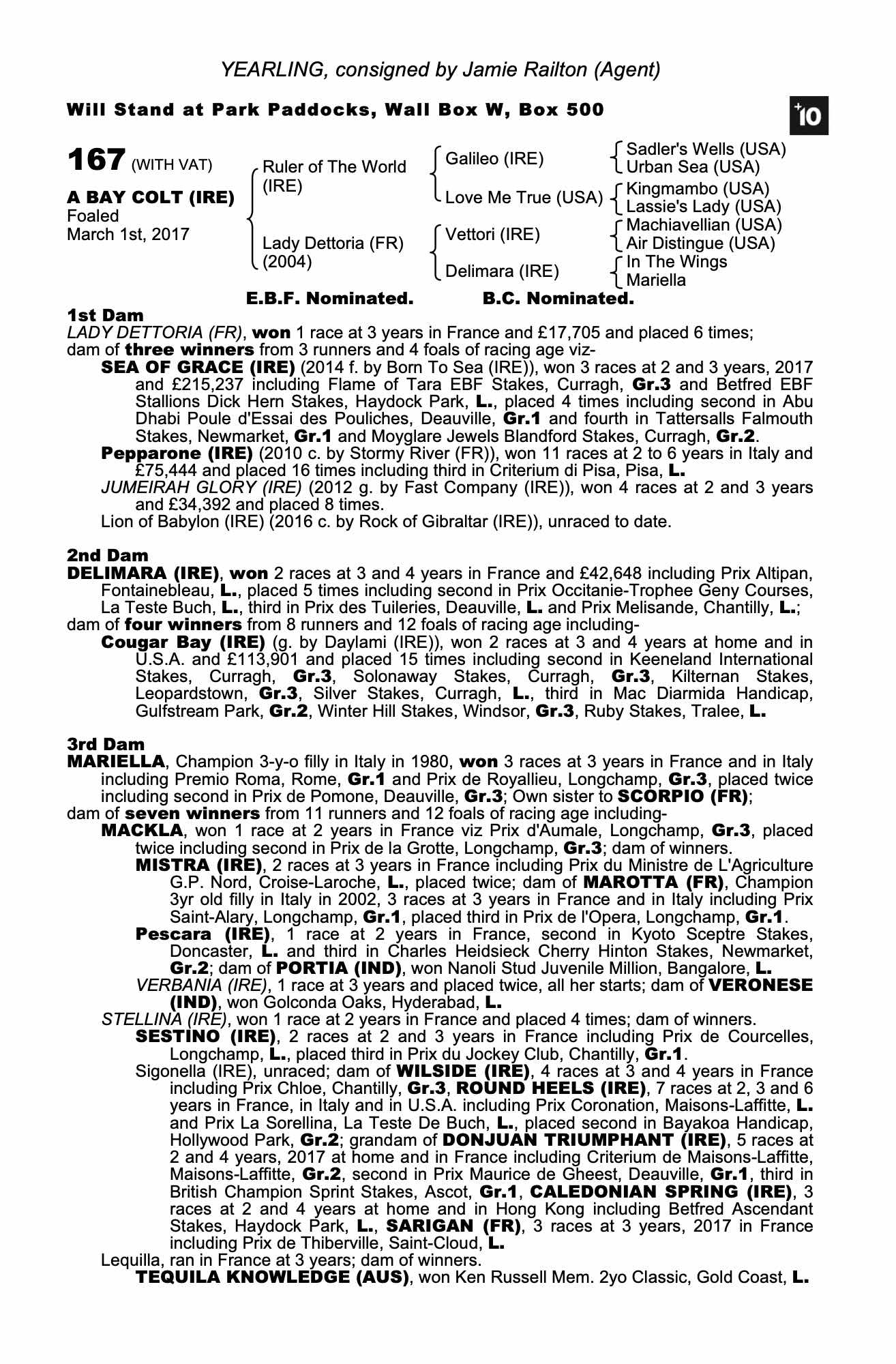 YEARLING, consigned by Jamie Railton (Agent)

Will Stand at Park Paddocks, Wall Box W, Box 500

+10

167 (WITH VAT)

A BAY COLT (IRE)
Foaled
March 1st, 2017

Ruler of The World (IRE)

Lady Dettoria (FR) (2004)

Galileo (IRE)

Love Me True (USA)

Vettori (IRE)

Delimara (IRE)

Sadler's Wells (USA)
Urban Sea (USA)
Kingmambo (USA)
Lassie's Lady (USA)
Machiavellian (USA)
Air Distingue (USA)
In The Wings
Mariella

E.B.F. Nominated. B.C. Nominated.

1st Dam
LADY DETTORIA (FR), won 1 race at 3 years in France and £17,705 and placed 6 times; dam of three winners from 3 runners and 4 foals of racing age viz-
SEA OF GRACE (IRE) (2014 f. by Born To Sea (IRE)), won 3 races at 2 and 3 years, 2017 and £215,237 including Flame of Tara EBF Stakes, Curragh, Gr.3 and Betfred EBF Stallions Dick Hern Stakes, Haydock Park, L., placed 4 times including second in Abu Dhabi Poule d'Essai des Pouliches, Deauville, Gr.1 and fourth in Tattersalls Falmouth Stakes, Newmarket, Gr.1 and Moyglare Jewels Blandford Stakes, Curragh, Gr.2.
Pepparone (IRE) (2010 c. by Stormy River (FR)), won 11 races at 2 to 6 years in Italy and £75,444 and placed 16 times including third in Criterium di Pisa, Pisa, L.
JUMEIRAH GLORY (IRE) (2012 g. by Fast Company (IRE)), won 4 races at 2 and 3 years and £34,392 and placed 8 times.
Lion of Babylon (IRE) (2016 c. by Rock of Gibraltar (IRE)), unraced to date.

2nd Dam
DELIMARA (IRE), won 2 races at 3 and 4 years in France and £42,648 including Prix Altipan, Fontainebleau, L., placed 5 times including second in Prix Occitanie-Trophee Geny Courses, La Teste Buch, L., third in Prix des Tuileries, Deauville, L. and Prix Melisande, Chantilly, L.; dam of four winners from 8 runners and 12 foals of racing age including-
Cougar Bay (IRE) (g. by Daylami (IRE)), won 2 races at 3 and 4 years at home and in U.S.A. and £113,901 and placed 15 times including second in Keeneland International Stakes, Curragh, Gr.3, Solonaway Stakes, Curragh, Gr.3, Kilternan Stakes, Leopardstown, Gr.3, Silver Stakes, Curragh, L., third in Mac Diarmida Handicap, Gulfstream Park, Gr.2, Winter Hill Stakes, Windsor, Gr.3, Ruby Stakes, Tralee, L.

3rd Dam
MARIELLA, Champion 3-y-o filly in Italy in 1980, won 3 races at 3 years in France and in Italy including Premio Roma, Rome, Gr.1 and Prix de Royallieu, Longchamp, Gr.3, placed twice including second in Prix de Pomone, Deauville, Gr.3; Own sister to SCORPIO (FR); dam of seven winners from 11 runners and 12 foals of racing age including-
MACKLA, won 1 race at 2 years in France viz Prix d'Aumale, Longchamp, Gr.3, placed twice including second in Prix de la Grotte, Longchamp, Gr.3; dam of winners.
MISTRA (IRE), 2 races at 3 years in France including Prix du Ministre de L'Agriculture G.P. Nord, Croise-Laroche, L., placed twice; dam of MAROTTA (FR), Champion 3yr old filly in Italy in 2002, 3 races at 3 years in France and in Italy including Prix Saint-Alary, Longchamp, Gr.1, placed third in Prix de l'Opera, Longchamp, Gr.1.
Pescara (IRE), 1 race at 2 years in France, second in Kyoto Sceptre Stakes, Doncaster, L. and third in Charles Heidsieck Cherry Hinton Stakes, Newmarket, Gr.2; dam of PORTIA (IND), won Nanoli Stud Juvenile Million, Bangalore, L.
VERBANIA (IRE), 1 race at 3 years and placed twice, all her starts; dam of VERONESE (IND), won Golconda Oaks, Hyderabad, L.
STELLINA (IRE), won 1 race at 2 years in France and placed 4 times; dam of winners.
SESTINO (IRE), 2 races at 2 and 3 years in France including Prix de Courcelles, Longchamp, L., placed third in Prix du Jockey Club, Chantilly, Gr.1.
Sigonella (IRE), unraced; dam of WILSIDE (IRE), 4 races at 3 and 4 years in France including Prix Chloe, Chantilly, Gr.3, ROUND HEELS (IRE), 7 races at 2, 3 and 6 years in France, in Italy and in U.S.A. including Prix Coronation, Maisons-Laffitte, L. and Prix La Sorellina, La Teste De Buch, L., placed second in Bayakoa Handicap, Hollywood Park, Gr.2; grandam of DONJUAN TRIUMPHANT (IRE), 5 races at 2 and 4 years, 2017 at home and in France including Criterium de Maisons-Laffitte, Maisons-Laffitte, Gr.2, second in Prix Maurice de Gheest, Deauville, Gr.1, third in British Champion Sprint Stakes, Ascot, Gr.1, CALEDONIAN SPRING (IRE), 3 races at 2 and 4 years at home and in Hong Kong including Betfred Ascendant Stakes, Haydock Park, L., SARIGAN (FR), 3 races at 3 years, 2017 in France including Prix de Thiberville, Saint-Cloud, L.
Lequilla, ran in France at 3 years; dam of winners.
TEQUILA KNOWLEDGE (AUS), won Ken Russell Mem. 2yo Classic, Gold Coast, L.